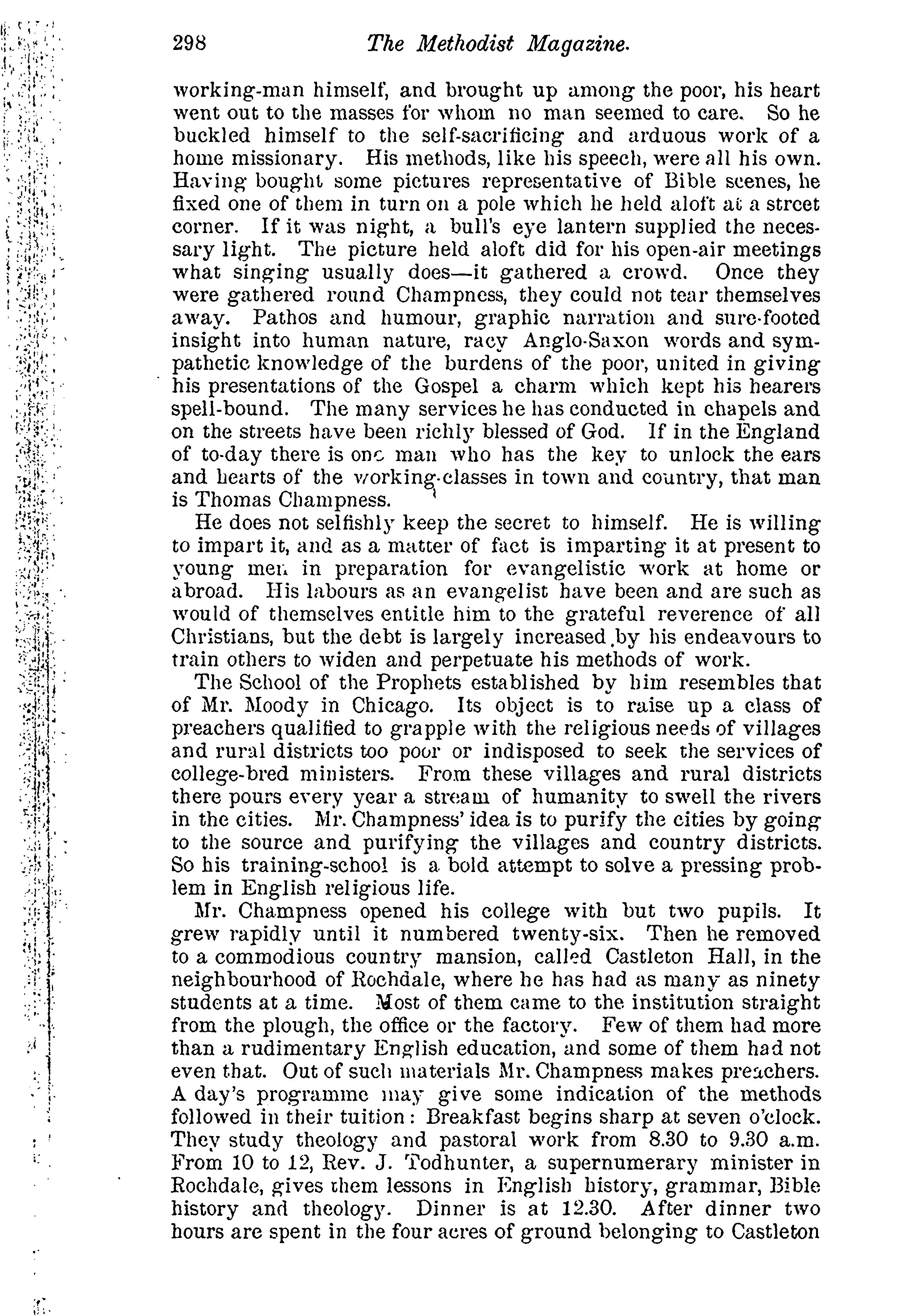 298 The Methodist Magazine.

working-man himself, and brought up among the poor, his heart went out to the masses for whom no man seemed to care. So he buckled himself to the self-sacrificing and arduous work of a home missionary. His methods, like his speech, were all his own. Having bought some pictures representative of Bible scenes, he fixed one of them in turn on a pole which he held aloft at a street corner. If it was night, a bull's eye lantern supplied the necessary light. The picture held aloft did for his open-air meetings what singing usually does—it gathered a crowd. Once they were gathered round Champness, they could not tear themselves away. Pathos and humour, graphic narration and sure-footed insight into human nature, racy Anglo-Saxon words and sympathetic knowledge of the burdens of the poor, united in giving his presentations of the Gospel a charm which kept his hearers spell-bound. The many services he has conducted in chapels and on the streets have been richly blessed of God. If in the England of to-day there is one man who has the key to unlock the ears and hearts of the working-classes in town and country, that man is Thomas Champness.

He does not selfishly keep the secret to himself. He is willing to impart it, and as a matter of fact is imparting it at present to young men in preparation for evangelistic work at home or abroad. His labours as an evangelist have been and are such as would of themselves entitle him to the grateful reverence of all Christians, but the debt is largely increased by his endeavours to train others to widen and perpetuate his methods of work.

The School of the Prophets established by him resembles that of Mr. Moody in Chicago. Its object is to raise up a class of preachers qualified to grapple with the religious needs of villages and rural districts too poor or indisposed to seek the services of college-bred ministers. From these villages and rural districts there pours every year a stream of humanity to swell the rivers in the cities. Mr. Champness' idea is to purify the cities by going to the source and purifying the villages and country districts. So his training-school is a bold attempt to solve a pressing problem in English religious life.

Mr. Champness opened his college with but two pupils. It grew rapidly until it numbered twenty-six. Then he removed to a commodious country mansion, called Castleton Hall, in the neighbourhood of Rochdale, where he has had as many as ninety students at a time. Most of them came to the institution straight from the plough, the office or the factory. Few of them had more than a rudimentary English education, and some of them had not even that. Out of such materials Mr. Champness makes preachers. A day's programme may give some indication of the methods followed in their tuition: Breakfast begins sharp at seven o'clock. They study theology and pastoral work from 8.30 to 9.30 a.m. From 10 to 12, Rev. J. Todhunter, a supernumerary minister in Rochdale, gives them lessons in English history, grammar, Bible history and theology. Dinner is at 12.30. After dinner two hours are spent in the four acres of ground belonging to Castleton